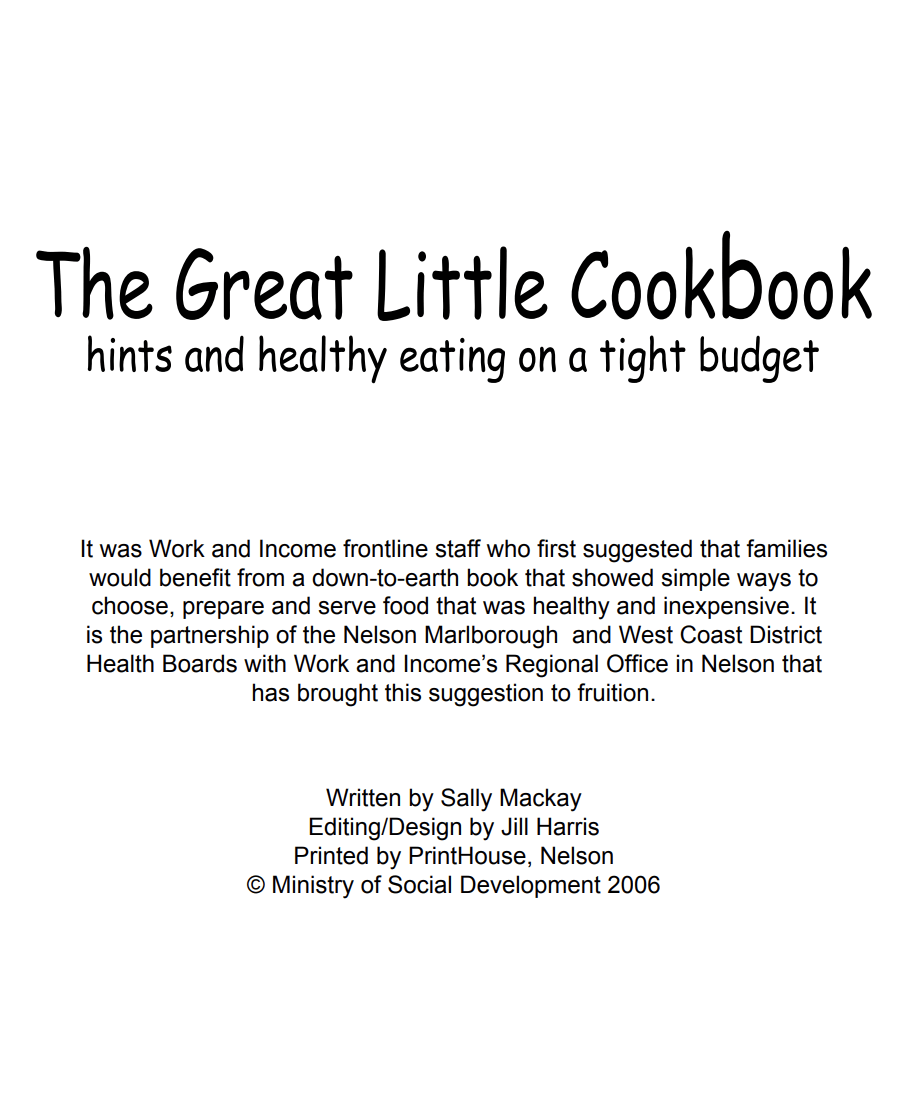 The Great Little Cookbook
hints and healthy eating on a tight budget

It was Work and Income frontline staff who first suggested that families would benefit from a down-to-earth book that showed simple ways to choose, prepare and serve food that was healthy and inexpensive. It is the partnership of the Nelson Marlborough  and West Coast District Health Boards with Work and Income's Regional Office in Nelson that has brought this suggestion to fruition.

Written by Sally Mackay
Editing/Design by Jill Harris
Printed by PrintHouse, Nelson
© Ministry of Social Development 2006